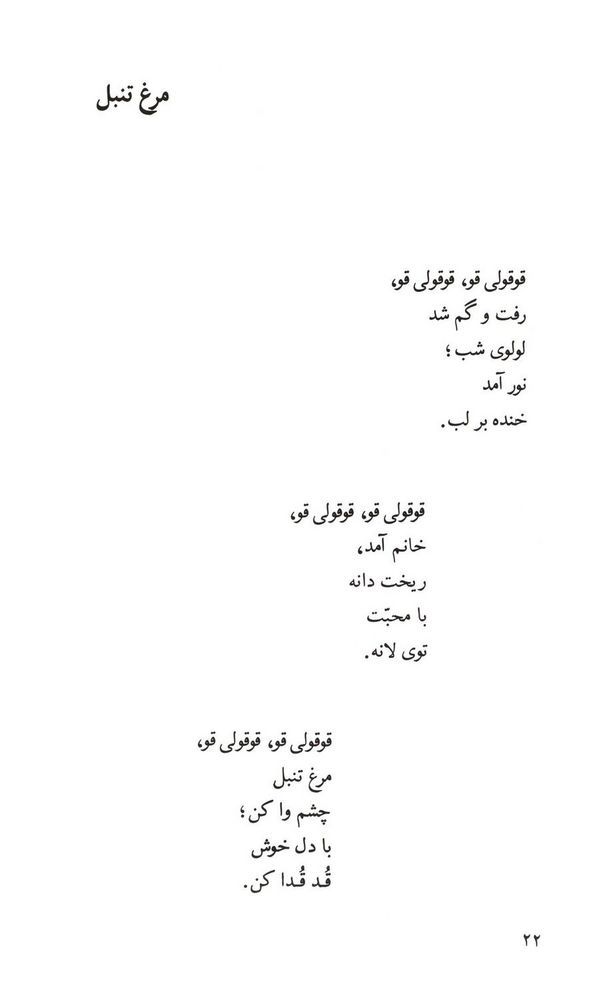 مرغ تنبل

قوقولی قو، قوقولی قو،
رفت و گم شد
لولوی شب؛
نور آمد
خنده بر لب.

قوقولی قو، قوقولی قو،
خانم آمد،
ریخت دانه
با محبّت
توی لانه.

قوقولی قو، قوقولی قو،
مرغ تنبل
چشم وا کن؛
با دل خوش
قُد قُدا کن.

۲۲